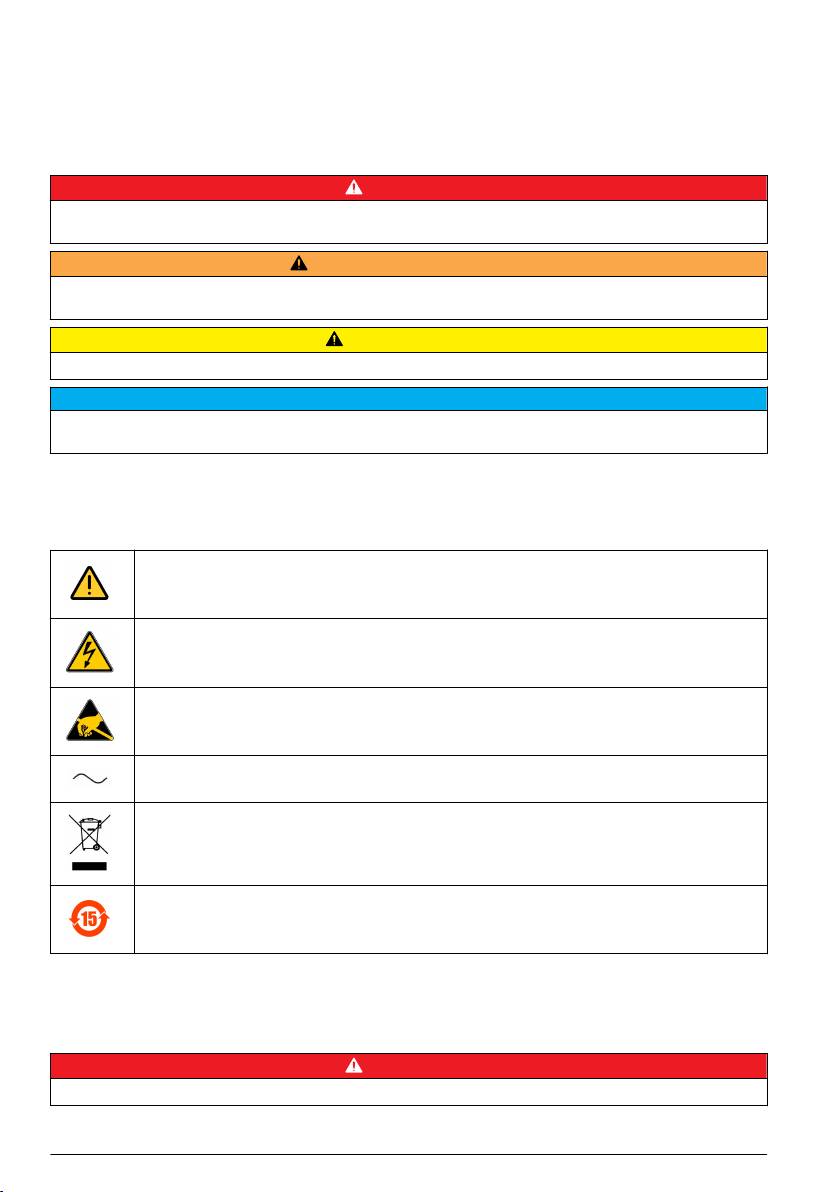 15